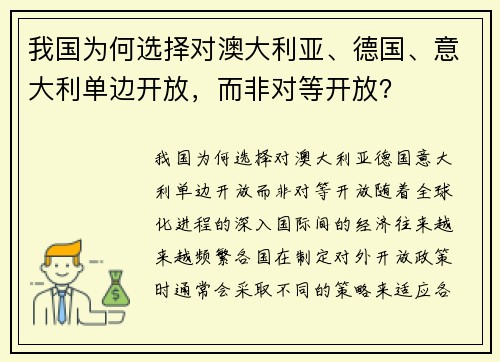 我国为何选择对澳大利亚、德国、意大利单边开放，而非对等开放？

我国为何选择对澳大利亚德国意大利单边开放而非对等开放随着全球化进程的深入国际间的经济往来越来越频繁各国在制定对外开放政策时通常会采取不同的策略来适应各

$